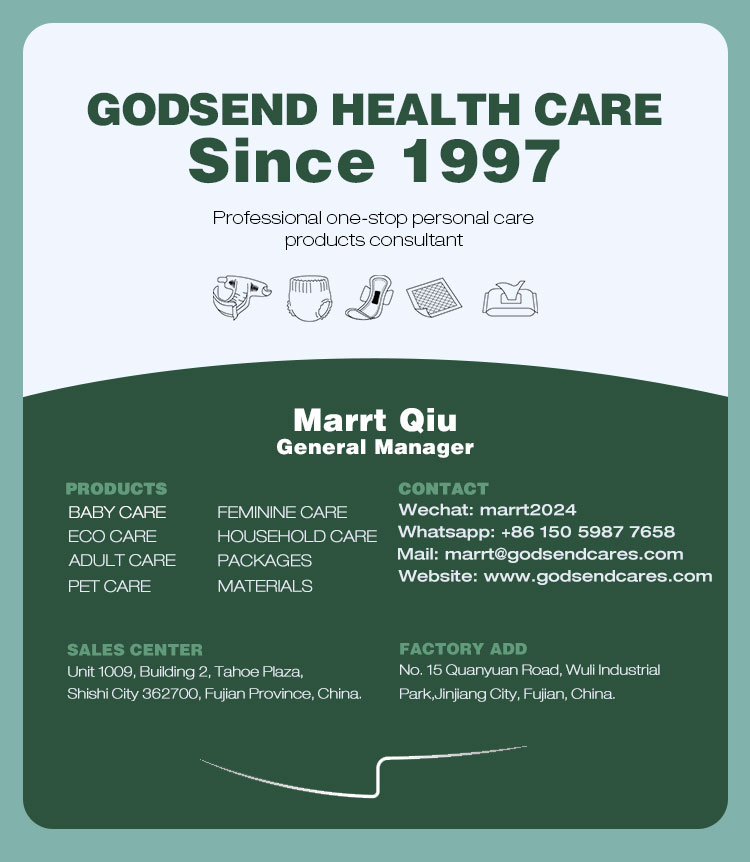 GODSEND HEALTH CARE
Since 1997

Professional one-stop personal care products consultant

Marrt Qiu
General Manager

PRODUCTS
BABY CARE
ECO CARE
ADULT CARE
PET CARE
FEMININE CARE
HOUSEHOLD CARE
PACKAGES
MATERIALS

CONTACT
Wechat: marrt2024
Whatsapp: +86 150 5987 7658
Mail: marrt@godsendcares.com
Website: www.godsendcares.com

SALES CENTER
Unit 1009, Building 2, Tahoe Plaza,
Shishi City 362700, Fujian Province, China.

FACTORY ADD
No. 15 Quanyuan Road, Wuli Industrial Park,Jinjiang City, Fujian, China.